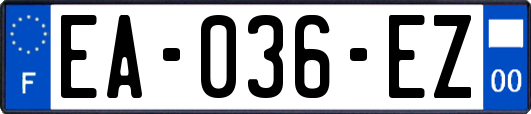 F
EA-036-EZ
00